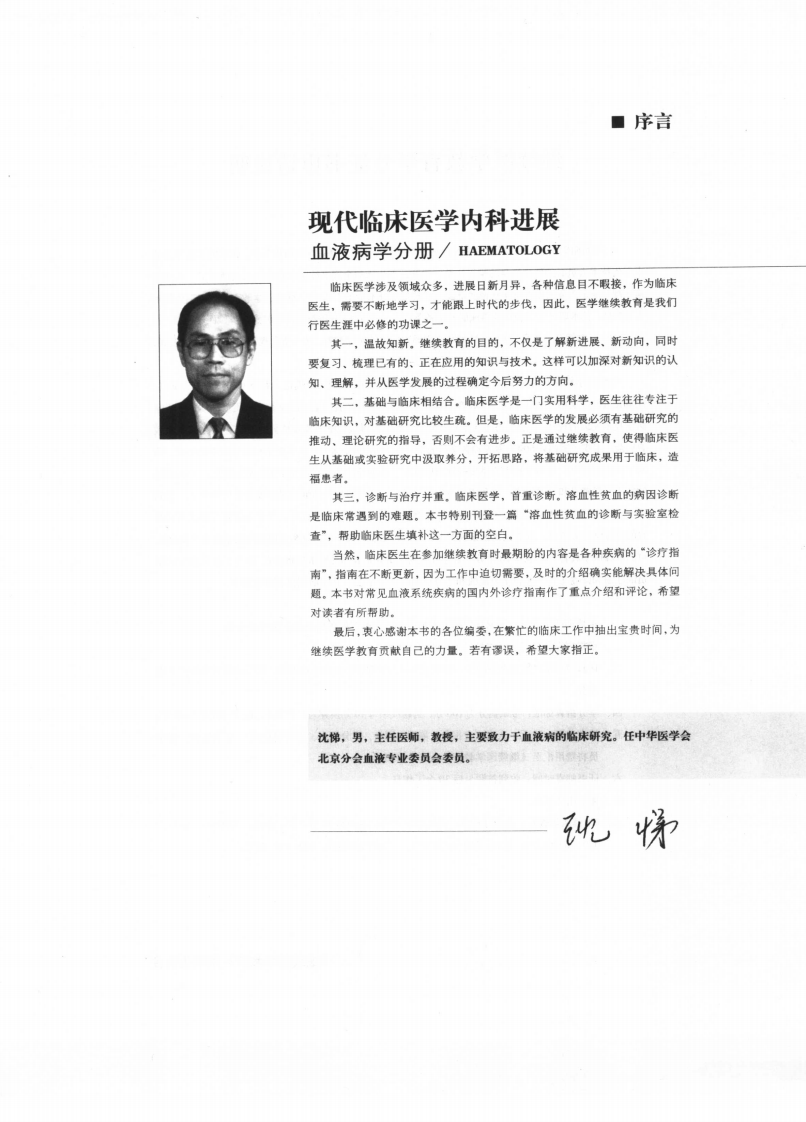 ■ 序言

现代临床医学内科进展

血液病学分册 / HAEMATOLOGY

临床医学涉及领域众多，进展日新月异，各种信息目不暇接，作为临床医生，需要不断地学习，才能跟上时代的步伐，因此，医学继续教育是我们行医生涯中必修的功课之一。

其一，温故知新。继续教育的目的，不仅是了解新进展、新动向，同时要复习、梳理已有的、正在应用的知识与技术。这样可以加深对新知识的认知、理解，并从医学发展的过程确定今后努力的方向。

其二，基础与临床相结合。临床医学是一门实用科学，医生往往专注于临床知识，对基础研究比较生疏。但是，临床医学的发展必须有基础研究的推动、理论研究的指导，否则不会有进步。正是通过继续教育，使得临床医生从基础或实验研究中汲取养分，开拓思路，将基础研究成果用于临床，造福患者。

其三，诊断与治疗并重。临床医学，首重诊断。溶血性贫血的病因诊断是临床常遇到的难题。本书特别刊登一篇“溶血性贫血的诊断与实验室检查”，帮助临床医生填补这一方面的空白。

当然，临床医生在参加继续教育时最期盼的内容是各种疾病的“诊疗指南”，指南在不断更新，因为工作中迫切需要，及时的介绍确实能解决具体问题。本书对常见血液系统疾病的国内外诊疗指南作了重点介绍和评论，希望对读者有所帮助。

最后，衷心感谢本书的各位编委，在繁忙的临床工作中抽出宝贵时间，为继续医学教育贡献自己的力量。若有谬误，希望大家指正。

沈悌，男，主任医师，教授，主要致力于血液病的临床研究。任中华医学会北京分会血液专业委员会委员。

沈悌